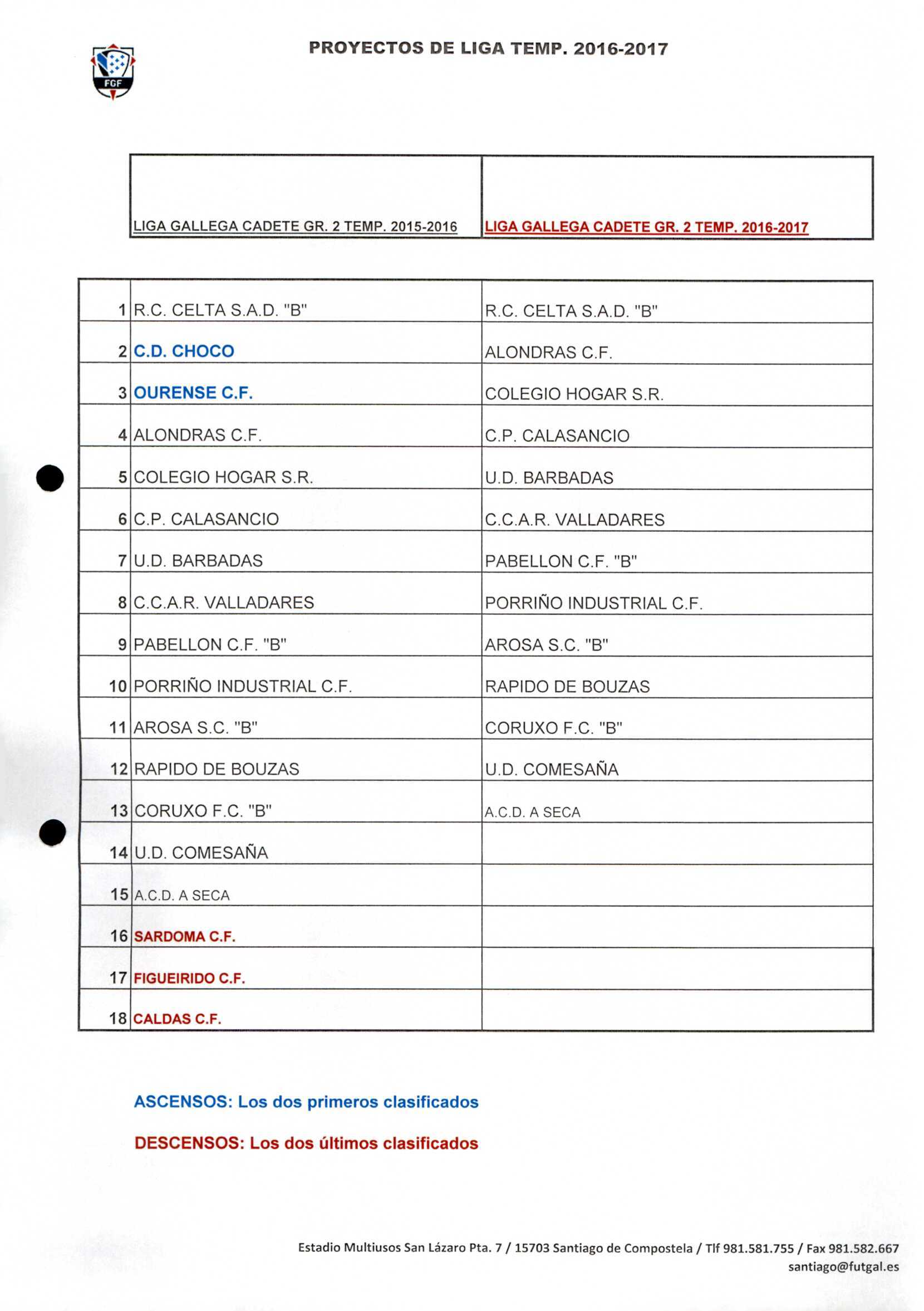 FGF

PROYECTOS DE LIGA TEMP. 2016-2017

| | LIGA GALLEGA CADETE GR. 2 TEMP. 2015-2016 | LIGA GALLEGA CADETE GR. 2 TEMP. 2016-2017 |
|---|---|---|
| 1 | R.C. CELTA S.A.D. "B" | R.C. CELTA S.A.D. "B" |
| 2 | C.D. CHOCO | ALONDRAS C.F. |
| 3 | OURENSE C.F. | COLEGIO HOGAR S.R. |
| 4 | ALONDRAS C.F. | C.P. CALASANCIO |
| 5 | COLEGIO HOGAR S.R. | U.D. BARBADAS |
| 6 | C.P. CALASANCIO | C.C.A.R. VALLADARES |
| 7 | U.D. BARBADAS | PABELLON C.F. "B" |
| 8 | C.C.A.R. VALLADARES | PORRIÑO INDUSTRIAL C.F. |
| 9 | PABELLON C.F. "B" | AROSA S.C. "B" |
| 10 | PORRIÑO INDUSTRIAL C.F. | RAPIDO DE BOUZAS |
| 11 | AROSA S.C. "B" | CORUXO F.C. "B" |
| 12 | RAPIDO DE BOUZAS | U.D. COMESAÑA |
| 13 | CORUXO F.C. "B" | A.C.D. A SECA |
| 14 | U.D. COMESAÑA | |
| 15 | A.C.D. A SECA | |
| 16 | SARDOMA C.F. | |
| 17 | FIGUEIRIDO C.F. | |
| 18 | CALDAS C.F. | |

ASCENSOS: Los dos primeros clasificados

DESCENSOS: Los dos últimos clasificados

Estadio Multiusos San Lázaro Pta. 7 / 15703 Santiago de Compostela / Tlf 981.581.755 / Fax 981.582.667
santiago@futgal.es